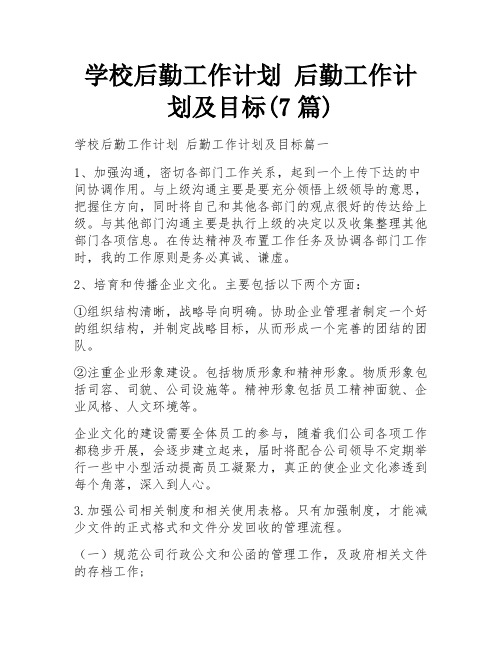 学校后勤工作计划 后勤工作计划及目标(7 篇)

学校后勤工作计划 后勤工作计划及目标篇一

1、加强沟通，密切各部门工作关系，起到一个上传下达的中间协调作用。与上级沟通主要是要充分领悟上级领导的意思，把握住方向，同时将自己和其他各部门的观点很好的传达给上级。与其他部门沟通主要是执行上级的决定以及收集整理其他部门各项信息。在传达精神及布置工作任务及协调各部门工作时，我的工作原则是务必真诚、谦虚。

2、培育和传播企业文化。主要包括以下两个方面：

①组织结构清晰，战略导向明确。协助企业管理者制定一个好的组织结构，并制定战略目标，从而形成一个完善的团结的团队。

②注重企业形象建设。包括物质形象和精神形象。物质形象包括司容、司貌、公司设施等。精神形象包括员工精神面貌、企业风格、人文环境等。

企业文化的建设需要全体员工的参与，随着我们公司各项工作都稳步开展，会逐步建立起来，届时将配合公司领导不定期举行一些中小型活动提高员工凝聚力，真正的使企业文化渗透到每个角落，深入到人心。

3.加强公司相关制度和相关使用表格。只有加强制度，才能减少文件的正式格式和文件分发回收的管理流程。

（一）规范公司行政公文和公函的管理工作，及政府相关文件的存档工作；